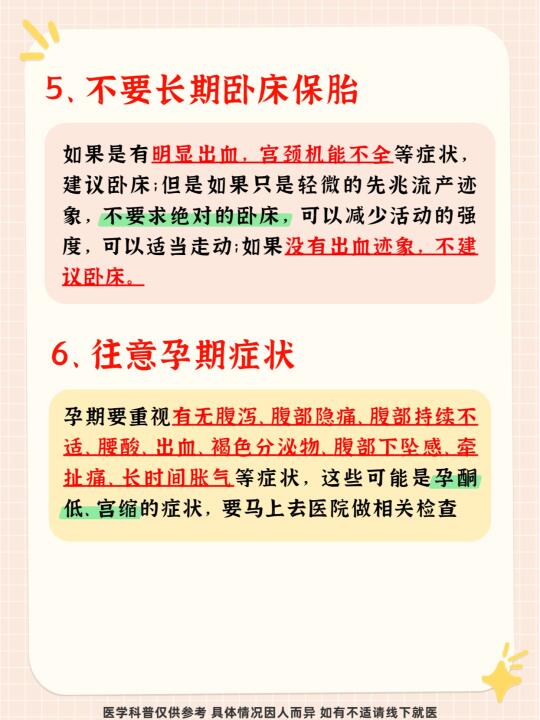 5、不要长期卧床保胎

如果是有明显出血，宫颈机能不全等症状，建议卧床;但是如果只是轻微的先兆流产迹象，不要求绝对的卧床，可以减少活动的强度，可以适当走动;如果没有出血迹象，不建议卧床。

6、往意孕期症状

孕期要重视有无腹泻、腹部隐痛、腹部持续不适、腰酸、出血、褐色分泌物、腹部下坠感、牵扯痛、长时间胀气等症状，这些可能是孕酮低、宫缩的症状，要马上去医院做相关检查

医学科普仅供参考 具体情况因人而异 如有不适请线下就医